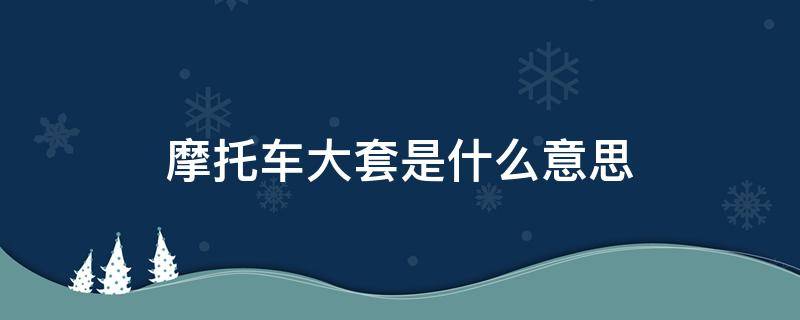 摩托车大套是什么意思